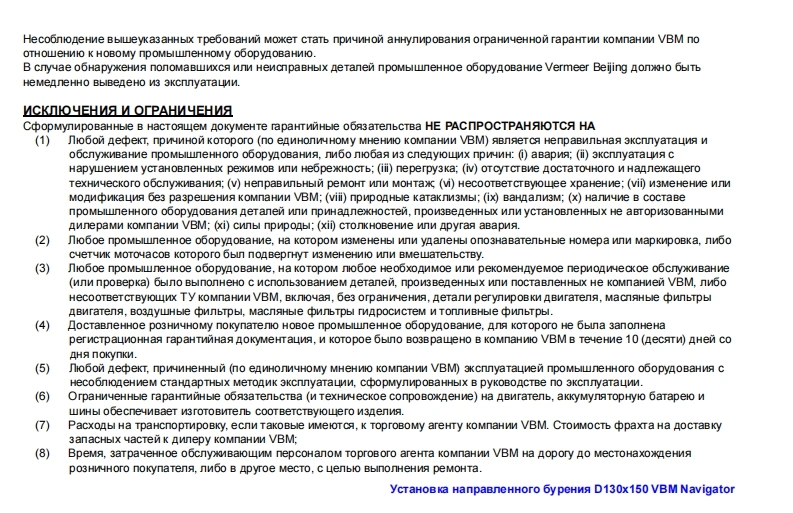 Несоблюдение вышеуказанных требований может стать причиной аннулирования ограниченной гарантии компании VBM по отношению к новому промышленному оборудованию.
В случае обнаружения поломавшихся или неисправных деталей промышленное оборудование Vermeer Beijing должно быть немедленно выведено из эксплуатации.

ИСКЛЮЧЕНИЯ И ОГРАНИЧЕНИЯ
Сформулированные в настоящем документе гарантийные обязательства НЕ РАСПРОСТРАНЯЮТСЯ НА
(1) Любой дефект, причиной которого (по единоличному мнению компании VBM) является неправильная эксплуатация и обслуживание промышленного оборудования, либо любая из следующих причин: (i) авария; (ii) эксплуатация с нарушением установленных режимов или небрежность; (iii) перегрузка; (iv) отсутствие достаточного и надлежащего технического обслуживания; (v) неправильный ремонт или монтаж; (vi) несоответствующее хранение; (vii) изменение или модификация без разрешения компании VBM; (viii) природные катаклизмы; (ix) вандализм; (x) наличие в составе промышленного оборудования деталей или принадлежностей, произведенных или установленных не авторизованными дилерами компании VBM; (xi) силы природы; (xii) столкновение или другая авария.
(2) Любое промышленное оборудование, на котором изменены или удалены опознавательные номера или маркировка, либо счетчик моточасов которого был подвергнут изменению или вмешательству.
(3) Любое промышленное оборудование, на котором любое необходимое или рекомендуемое периодическое обслуживание (или проверка) было выполнено с использованием деталей, произведенных или поставленных не компанией VBM, либо несоответствующих ТУ компании VBM, включая, без ограничения, детали регулировки двигателя, масляные фильтры двигателя, воздушные фильтры, масляные фильтры гидросистем и топливные фильтры.
(4) Доставленное розничному покупателю новое промышленное оборудование, для которого не была заполнена регистрационная гарантийная документация, и которое было возвращено в компанию VBM в течение 10 (десяти) дней со дня покупки.
(5) Любой дефект, причиненный (по единоличному мнению компании VBM) эксплуатацией промышленного оборудования с несоблюдением стандартных методик эксплуатации, сформулированных в руководстве по эксплуатации.
(6) Ограниченные гарантийные обязательства (и техническое сопровождение) на двигатель, аккумуляторную батарею и шины обеспечивает изготовитель соответствующего изделия.
(7) Расходы на транспортировку, если таковые имеются, к торговому агенту компании VBM. Стоимость фрахта на доставку запасных частей к дилеру компании VBM;
(8) Время, затраченное обслуживающим персоналом торгового агента компании VBM на дорогу до местонахождения розничного покупателя, либо в другое место, с целью выполнения ремонта.

Установка направленного бурения D130x150 VBM Navigator